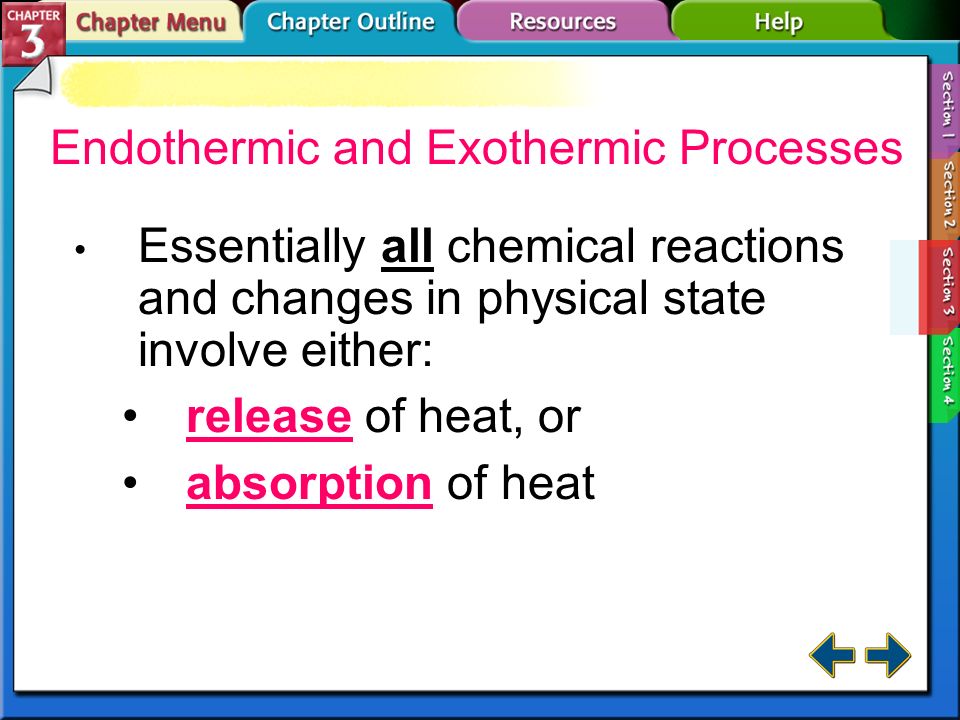 CHAPTER 3
Chapter Menu
Chapter Outline
Resources
Help

Section 1
Section 2
Section 3
Section 4

Endothermic and Exothermic Processes

• Essentially all chemical reactions and changes in physical state involve either:
• release of heat, or
• absorption of heat